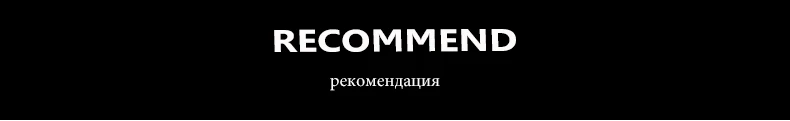 RECOMMEND

рекомендация